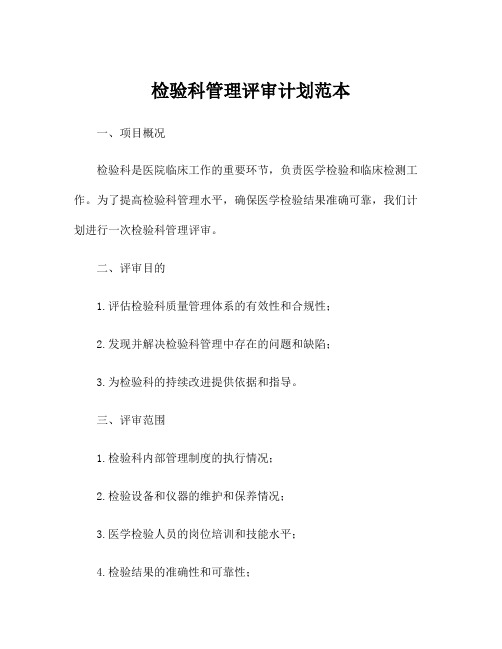 检验科管理评审计划范本

一、项目概况

检验科是医院临床工作的重要环节，负责医学检验和临床检测工作。为了提高检验科管理水平，确保医学检验结果准确可靠，我们计划进行一次检验科管理评审。

二、评审目的

1. 评估检验科质量管理体系的有效性和合规性；

2. 发现并解决检验科管理中存在的问题和缺陷；

3. 为检验科的持续改进提供依据和指导。

三、评审范围

1. 检验科内部管理制度的执行情况；

2. 检验设备和仪器的维护和保养情况；

3. 医学检验人员的岗位培训和技能水平；

4. 检验结果的准确性和可靠性；